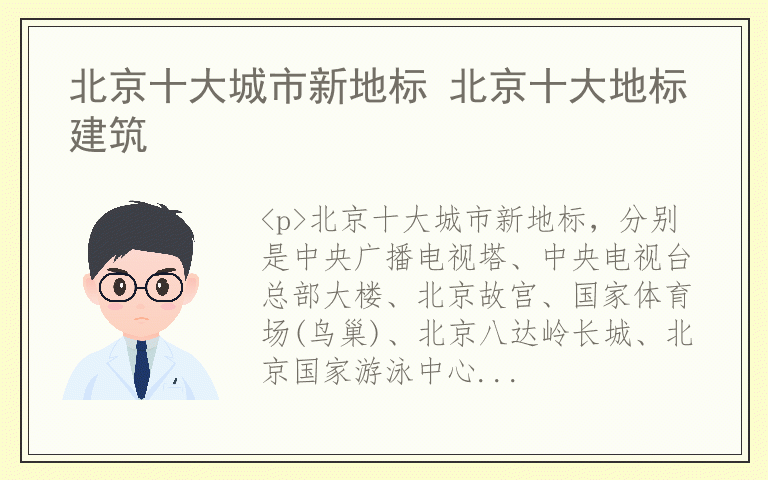 北京十大城市新地标 北京十大地标建筑

<p>北京十大城市新地标，分别是中央广播电视塔、中央电视台总部大楼、北京故宫、国家体育场(鸟巢)、北京八达岭长城、北京国家游泳中心...